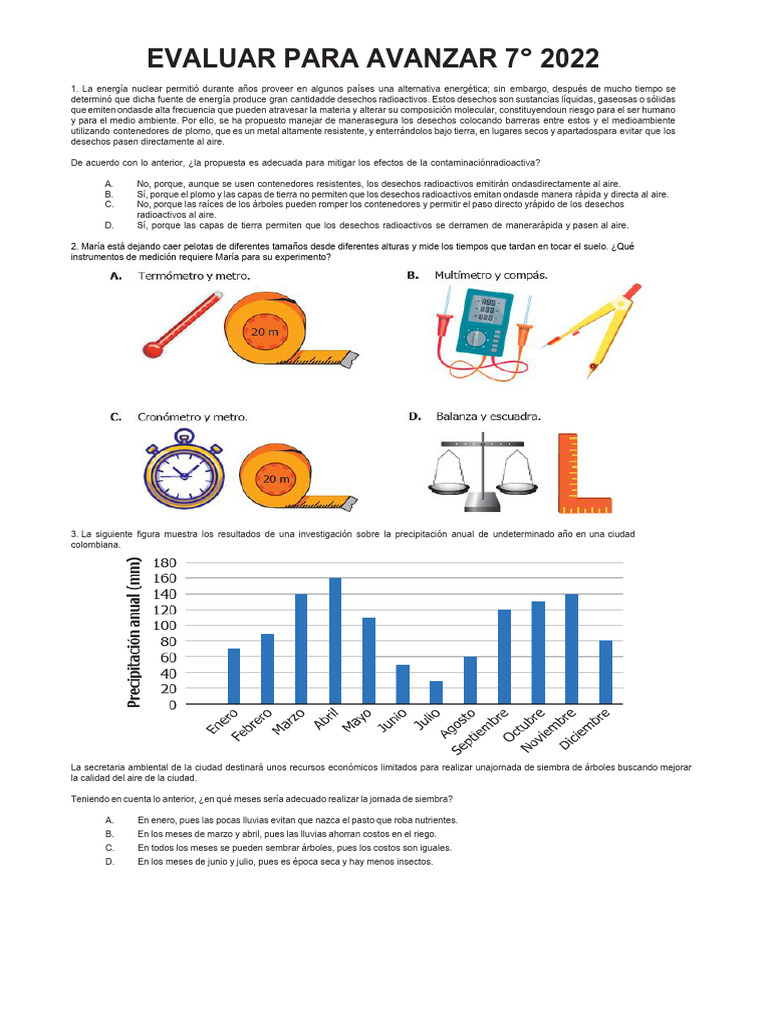 EVALUAR PARA AVANZAR 7° 2022

1. La energía nuclear permitió durante años proveer en algunos países una alternativa energética; sin embargo, después de mucho tiempo se determinó que dicha fuente de energía produce gran cantidadde desechos radioactivos. Estos desechos son sustancias líquidas, gaseosas o sólidas que emiten ondasde alta frecuencia que pueden atravesar la materia y alterar su composición molecular, constituyendoun riesgo para el ser humano y para el medio ambiente. Por ello, se ha propuesto manejar de manerasegura los desechos colocando barreras entre estos y el medioambiente utilizando contenedores de plomo, que es un metal altamente resistente, y enterrándolos bajo tierra, en lugares secos y apartadospara evitar que los desechos pasen directamente al aire.

De acuerdo con lo anterior, ¿la propuesta es adecuada para mitigar los efectos de la contaminaciónradioactiva?

A. No, porque, aunque se usen contenedores resistentes, los desechos radioactivos emitirán ondasdirectamente al aire.
B. Sí, porque el plomo y las capas de tierra no permiten que los desechos radioactivos emitan ondasde manera rápida y directa al aire.
C. No, porque las raíces de los árboles pueden romper los contenedores y permitir el paso directo yrápido de los desechos radioactivos al aire.
D. Sí, porque las capas de tierra permiten que los desechos radioactivos se derramen de manerarápida y pasen al aire.

2. María está dejando caer pelotas de diferentes tamaños desde diferentes alturas y mide los tiempos que tardan en tocar el suelo. ¿Qué instrumentos de medición requiere María para su experimento?

A. Termómetro y metro.
20 m
B. Multímetro y compás.
C. Cronómetro y metro.
20 m
D. Balanza y escuadra.

3. La siguiente figura muestra los resultados de una investigación sobre la precipitación anual de undeterminado año en una ciudad colombiana.

Precipitación anual (mm)
180
160
140
120
100
80
60
40
20
0
Enero Febrero Marzo Abril Mayo Junio Julio Agosto Septiembre Octubre Noviembre Diciembre

La secretaria ambiental de la ciudad destinará unos recursos económicos limitados para realizar unajornada de siembra de árboles buscando mejorar la calidad del aire de la ciudad.

Teniendo en cuenta lo anterior, ¿en qué meses sería adecuado realizar la jornada de siembra?

A. En enero, pues las pocas lluvias evitan que nazca el pasto que roba nutrientes.
B. En los meses de marzo y abril, pues las lluvias ahorran costos en el riego.
C. En todos los meses se pueden sembrar árboles, pues los costos son iguales.
D. En los meses de junio y julio, pues es época seca y hay menos insectos.